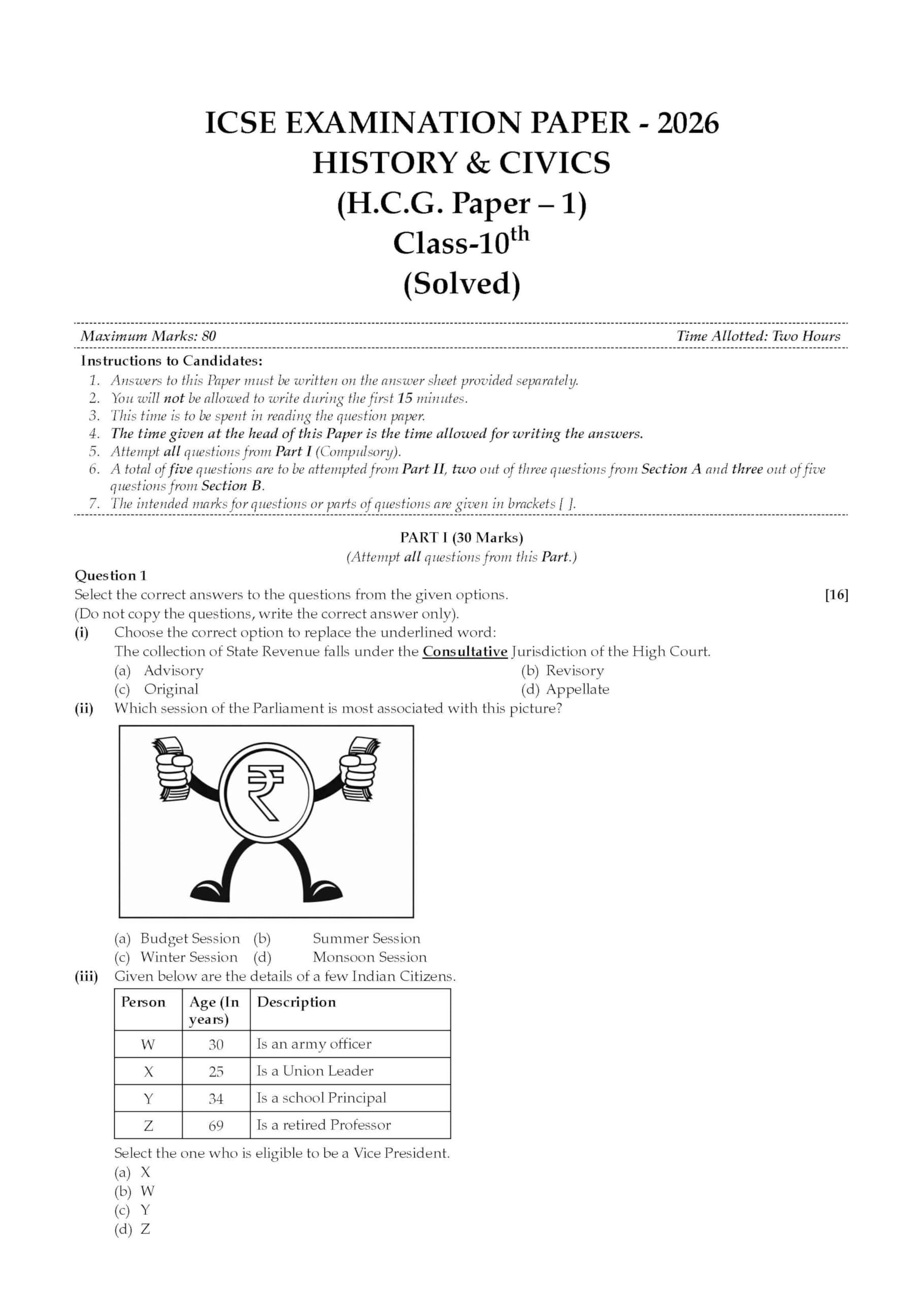 ICSE EXAMINATION PAPER - 2026
HISTORY & CIVICS
(H.C.G. Paper – 1)
Class-10$^{th}$
(Solved)

Maximum Marks: 80 Time Allotted: Two Hours

Instructions to Candidates:
1. Answers to this Paper must be written on the answer sheet provided separately.
2. You will not be allowed to write during the first 15 minutes.
3. This time is to be spent in reading the question paper.
4. The time given at the head of this Paper is the time allowed for writing the answers.
5. Attempt all questions from Part I (Compulsory).
6. A total of five questions are to be attempted from Part II, two out of three questions from Section A and three out of five questions from Section B.
7. The intended marks for questions or parts of questions are given in brackets [ ].

PART I (30 Marks)
(Attempt all questions from this Part.)

Question 1
Select the correct answers to the questions from the given options. [16]
(Do not copy the questions, write the correct answer only).
(i) Choose the correct option to replace the underlined word:
The collection of State Revenue falls under the Consultative Jurisdiction of the High Court.
(a) Advisory (b) Revisory
(c) Original (d) Appellate
(ii) Which session of the Parliament is most associated with this picture?

₹

(a) Budget Session (b) Summer Session
(c) Winter Session (d) Monsoon Session
(iii) Given below are the details of a few Indian Citizens.

| Person | Age (In years) | Description |
|---|---|---|
| W | 30 | Is an army officer |
| X | 25 | Is a Union Leader |
| Y | 34 | Is a school Principal |
| Z | 69 | Is a retired Professor |

Select the one who is eligible to be a Vice President.
(a) X
(b) W
(c) Y
(d) Z